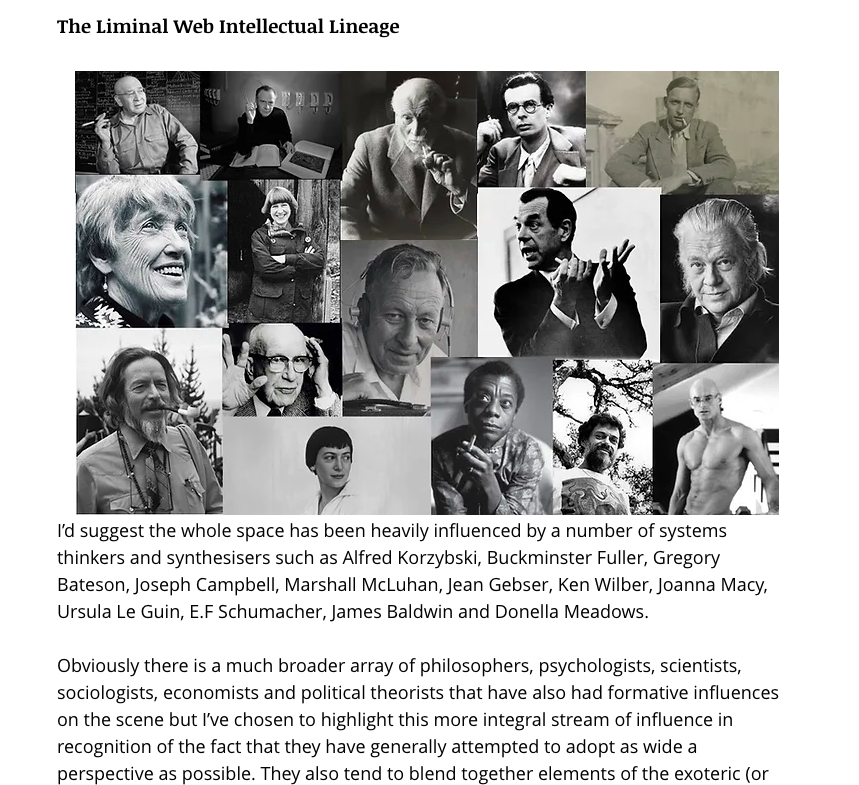 The Liminal Web Intellectual Lineage

I'd suggest the whole space has been heavily influenced by a number of systems thinkers and synthesisers such as Alfred Korzybski, Buckminster Fuller, Gregory Bateson, Joseph Campbell, Marshall McLuhan, Jean Gebser, Ken Wilber, Joanna Macy, Ursula Le Guin, E.F Schumacher, James Baldwin and Donella Meadows.

Obviously there is a much broader array of philosophers, psychologists, scientists, sociologists, economists and political theorists that have also had formative influences on the scene but I've chosen to highlight this more integral stream of influence in recognition of the fact that they have generally attempted to adopt as wide a perspective as possible. They also tend to blend together elements of the exoteric (or